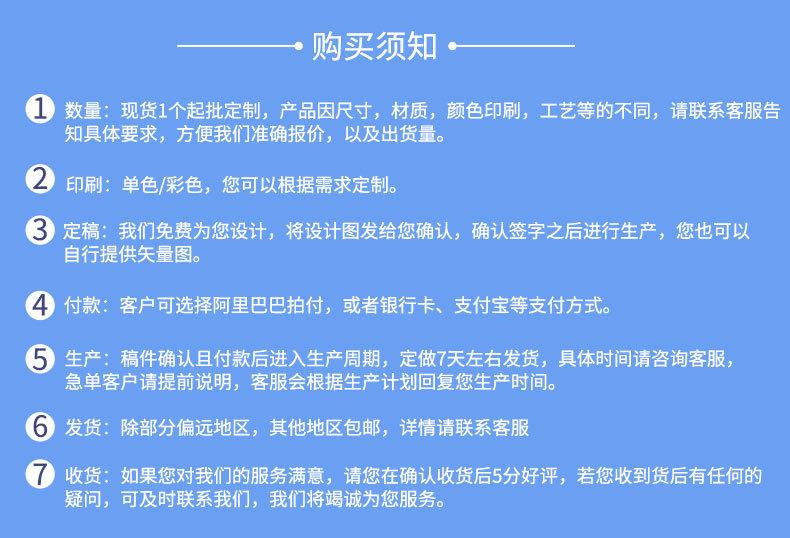 购买须知

1 数量：现货1个起批定制，产品因尺寸，材质，颜色印刷，工艺等的不同，请联系客服告知具体要求，方便我们准确报价，以及出货量。

2 印刷：单色/彩色，您可以根据需求定制。

3 定稿：我们免费为您设计，将设计图发给您确认，确认签字之后进行生产，您也可以自行提供矢量图。

4 付款：客户可选择阿里巴巴拍付，或者银行卡、支付宝等支付方式。

5 生产：稿件确认且付款后进入生产周期，定做7天左右发货，具体时间请咨询客服，急单客户请提前说明，客服会根据生产计划回复您生产时间。

6 发货：除部分偏远地区，其他地区包邮，详情请联系客服

7 收货：如果您对我们的服务满意，请您在确认收货后5分好评，若您收到货后有任何的疑问，可及时联系我们，我们将竭诚为您服务。